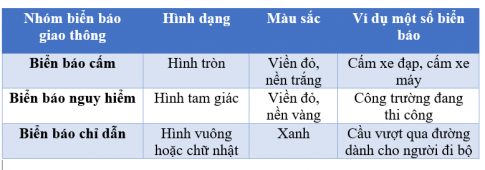 | Nhóm biển báo giao thông | Hình dạng | Màu sắc | Ví dụ một số biển báo |
|---|---|---|---|
| Biển báo cấm | Hình tròn | Viền đỏ, nền trắng | Cấm xe đạp, cấm xe máy |
| Biển báo nguy hiểm | Hình tam giác | Viền đỏ, nền vàng | Công trường đang thi công |
| Biển báo chỉ dẫn | Hình vuông hoặc chữ nhật | Xanh | Cầu vượt qua đường dành cho người đi bộ |